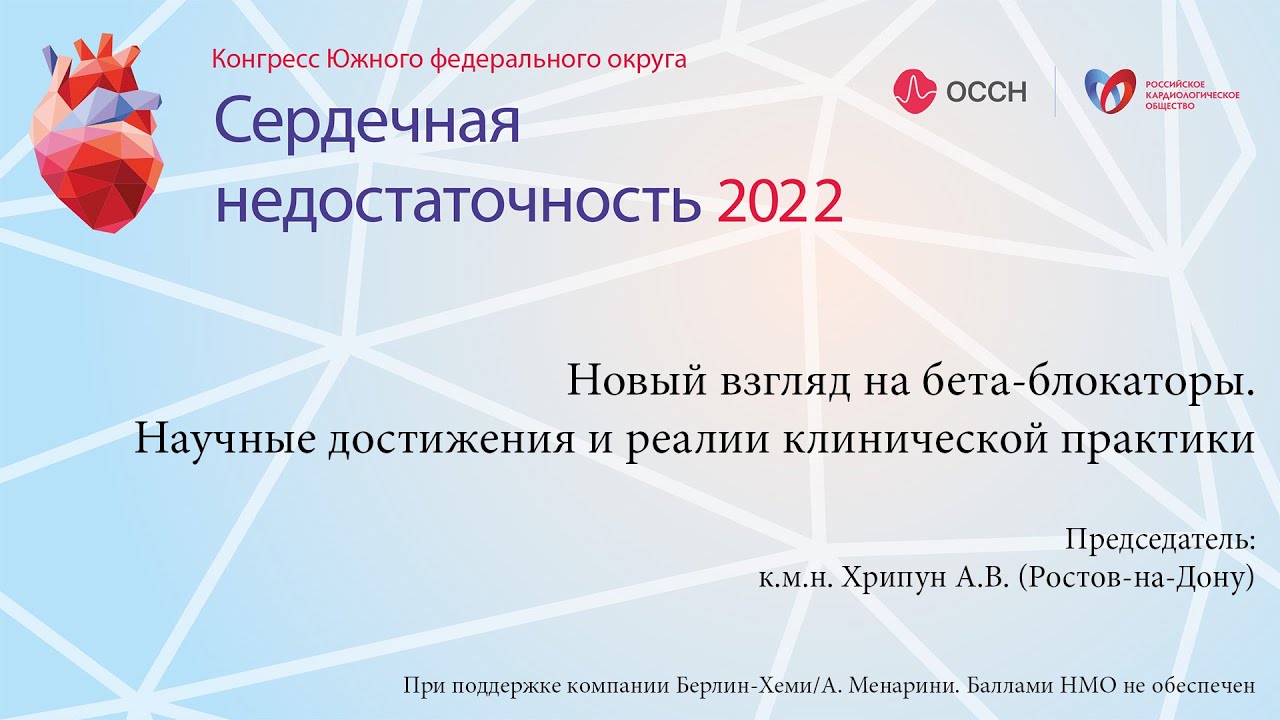 Конгресс Южного федерального округа
Сердечная недостаточность 2022

ОССН

РОССИЙСКОЕ КАРДИОЛОГИЧЕСКОЕ ОБЩЕСТВО

Новый взгляд на бета-блокаторы.
Научные достижения и реалии клинической практики

Председатель:
к.м.н. Хрипун А.В. (Ростов-на-Дону)

При поддержке компании Берлин-Хеми/А. Менарини. Баллами НМО не обеспечен